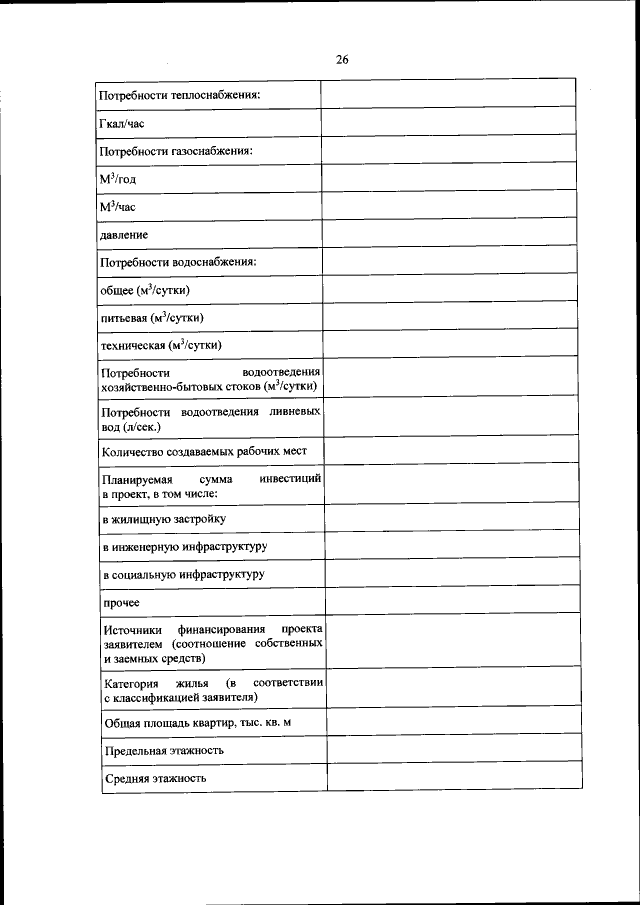 26

| | |
|---|---|
| Потребности теплоснабжения: | |
| Гкал/час | |
| Потребности газоснабжения: | |
| $М^3$/год | |
| $М^3$/час | |
| давление | |
| Потребности водоснабжения: | |
| общее ($м^3$/сутки) | |
| питьевая ($м^3$/сутки) | |
| техническая ($м^3$/сутки) | |
| Потребности водоотведения хозяйственно-бытовых стоков ($м^3$/сутки) | |
| Потребности водоотведения ливневых вод (л/сек.) | |
| Количество создаваемых рабочих мест | |
| Планируемая сумма инвестиций в проект, в том числе: | |
| в жилищную застройку | |
| в инженерную инфраструктуру | |
| в социальную инфраструктуру | |
| прочее | |
| Источники финансирования проекта заявителем (соотношение собственных и заемных средств) | |
| Категория жилья (в соответствии с классификацией заявителя) | |
| Общая площадь квартир, тыс. кв. м | |
| Предельная этажность | |
| Средняя этажность | |